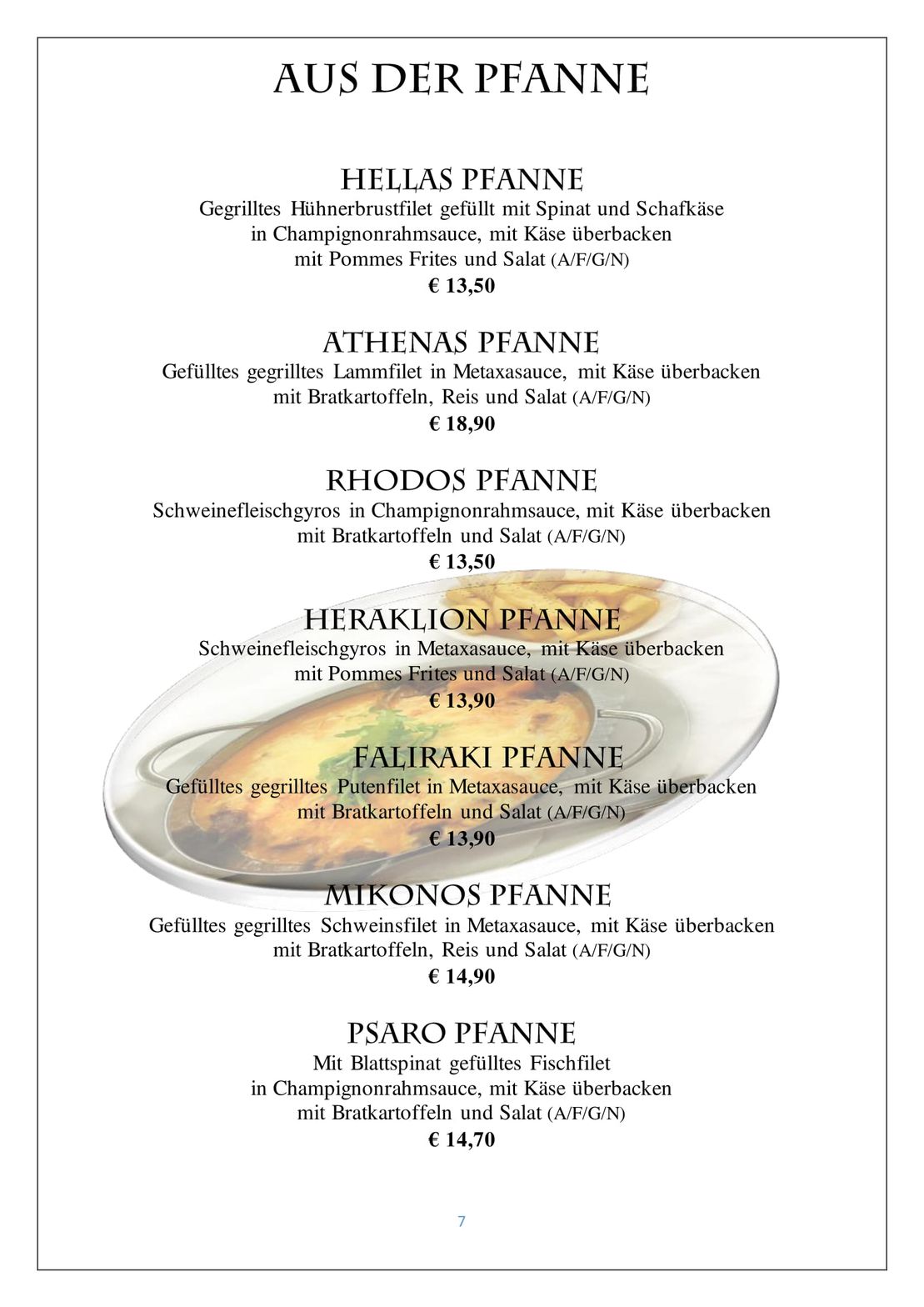 AUS DER PFANNE

HELLAS PFANNE
Gegrilltes Hühnerbrustfilet gefüllt mit Spinat und Schafkäse in Champignonrahmsauce, mit Käse überbacken mit Pommes Frites und Salat (A/F/G/N)
€ 13,50

ATHENAS PFANNE
Gefülltes gegrilltes Lammfilet in Metaxasauce, mit Käse überbacken mit Bratkartoffeln, Reis und Salat (A/F/G/N)
€ 18,90

RHODOS PFANNE
Schweinefleischgyros in Champignonrahmsauce, mit Käse überbacken mit Bratkartoffeln und Salat (A/F/G/N)
€ 13,50

HERAKLION PFANNE
Schweinefleischgyros in Metaxasauce, mit Käse überbacken mit Pommes Frites und Salat (A/F/G/N)
€ 13,90

FALIRAKI PFANNE
Gefülltes gegrilltes Putenfilet in Metaxasauce, mit Käse überbacken mit Bratkartoffeln und Salat (A/F/G/N)
€ 13,90

MIKONOS PFANNE
Gefülltes gegrilltes Schweinsfilet in Metaxasauce, mit Käse überbacken mit Bratkartoffeln, Reis und Salat (A/F/G/N)
€ 14,90

PSARO PFANNE
Mit Blattspinat gefülltes Fischfilet in Champignonrahmsauce, mit Käse überbacken mit Bratkartoffeln und Salat (A/F/G/N)
€ 14,70

7